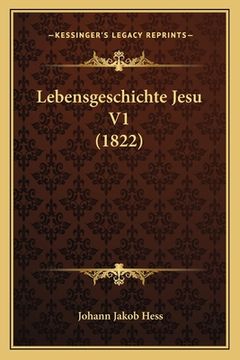 —KESSINGER'S LEGACY REPRINTS—

Lebensgeschichte Jesu V1 (1822)

Johann Jakob Hess